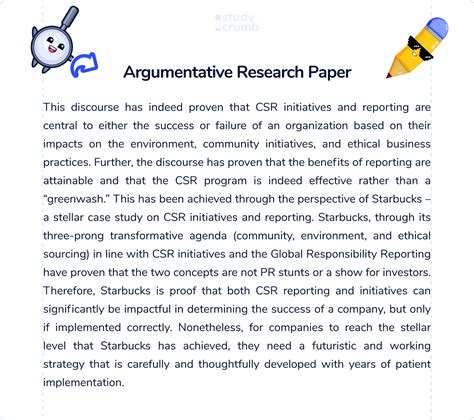 study crumb

Argumentative Research Paper

This discourse has indeed proven that CSR initiatives and reporting are central to either the success or failure of an organization based on their impacts on the environment, community initiatives, and ethical business practices. Further, the discourse has proven that the benefits of reporting are attainable and that the CSR program is indeed effective rather than a "greenwash." This has been achieved through the perspective of Starbucks – a stellar case study on CSR initiatives and reporting. Starbucks, through its three-prong transformative agenda (community, environment, and ethical sourcing) in line with CSR initiatives and the Global Responsibility Reporting have proven that the two concepts are not PR stunts or a show for investors. Therefore, Starbucks is proof that both CSR reporting and initiatives can significantly be impactful in determining the success of a company, but only if implemented correctly. Nonetheless, for companies to reach the stellar level that Starbucks has achieved, they need a futuristic and working strategy that is carefully and thoughtfully developed with years of patient implementation.